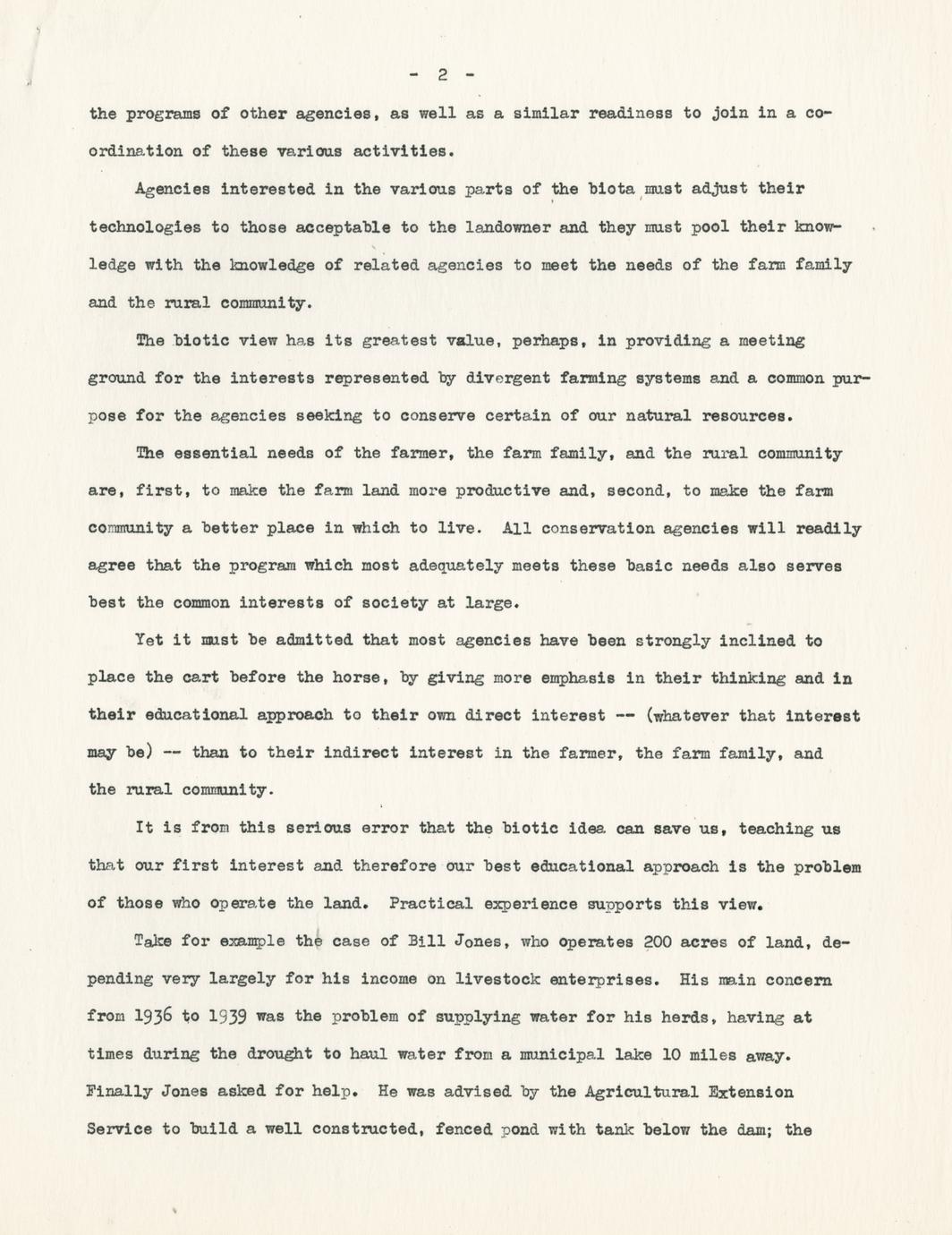 - 2 -

the programs of other agencies, as well as a similar readiness to join in a coordination of these various activities.

Agencies interested in the various parts of the biota must adjust their technologies to those acceptable to the landowner and they must pool their knowledge with the knowledge of related agencies to meet the needs of the farm family and the rural community.

The biotic view has its greatest value, perhaps, in providing a meeting ground for the interests represented by divergent farming systems and a common purpose for the agencies seeking to conserve certain of our natural resources.

The essential needs of the farmer, the farm family, and the rural community are, first, to make the farm land more productive and, second, to make the farm community a better place in which to live. All conservation agencies will readily agree that the program which most adequately meets these basic needs also serves best the common interests of society at large.

Yet it must be admitted that most agencies have been strongly inclined to place the cart before the horse, by giving more emphasis in their thinking and in their educational approach to their own direct interest -- (whatever that interest may be) -- than to their indirect interest in the farmer, the farm family, and the rural community.

It is from this serious error that the biotic idea can save us, teaching us that our first interest and therefore our best educational approach is the problem of those who operate the land. Practical experience supports this view.

Take for example the case of Bill Jones, who operates 200 acres of land, depending very largely for his income on livestock enterprises. His main concern from 1936 to 1939 was the problem of supplying water for his herds, having at times during the drought to haul water from a municipal lake 10 miles away. Finally Jones asked for help. He was advised by the Agricultural Extension Service to build a well constructed, fenced pond with tank below the dam; the